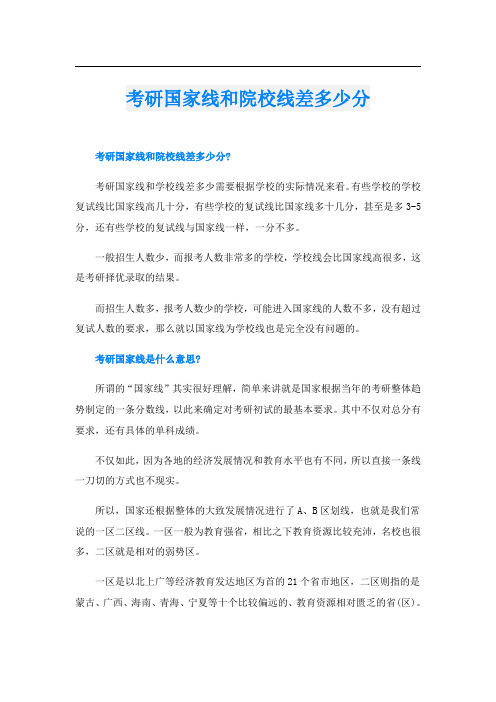 考研国家线和院校线差多少分

考研国家线和院校线差多少分?

考研国家线和学校线差多少需要根据学校的实际情况来看。有些学校的学校复试线比国家线高几十分，有些学校的复试线比国家线多十几分，甚至是多 3-5 分，还有些学校的复试线与国家线一样，一分不多。

一般招生人数少，而报考人数非常多的学校，学校线会比国家线高很多，这是考研择优录取的结果。

而招生人数多，报考人数少的学校，可能进入国家线的人数不多，没有超过复试人数的要求，那么就以国家线为学校线也是完全没有问题的。

考研国家线是什么意思?

所谓的“国家线”其实很好理解，简单来讲就是国家根据当年的考研整体趋势制定的一条分数线，以此来确定对考研初试的最基本要求。其中不仅对总分有要求，还有具体的单科成绩。

不仅如此，因为各地的经济发展情况和教育水平也有不同，所以直接一条线一刀切的方式也不现实。

所以，国家还根据整体的大致发展情况进行了 A、B 区划线，也就是我们常说的一区二区线。一区一般为教育强省，相比之下教育资源比较充沛，名校也很多，二区就是相对的弱势区。

一区是以北上广等经济教育发达地区为首的 21 个省市地区，二区则指的是蒙古、广西、海南、青海、宁夏等十个比较偏远的、教育资源相对匮乏的省(区)。